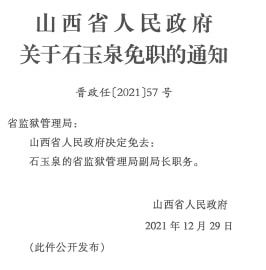 山西省人民政府
关于石玉泉免职的通知

晋政任〔2021〕57号

省监狱管理局：

山西省人民政府决定免去：

石玉泉的省监狱管理局副局长职务。

山西省人民政府

2021年12月29日

（此件公开发布）